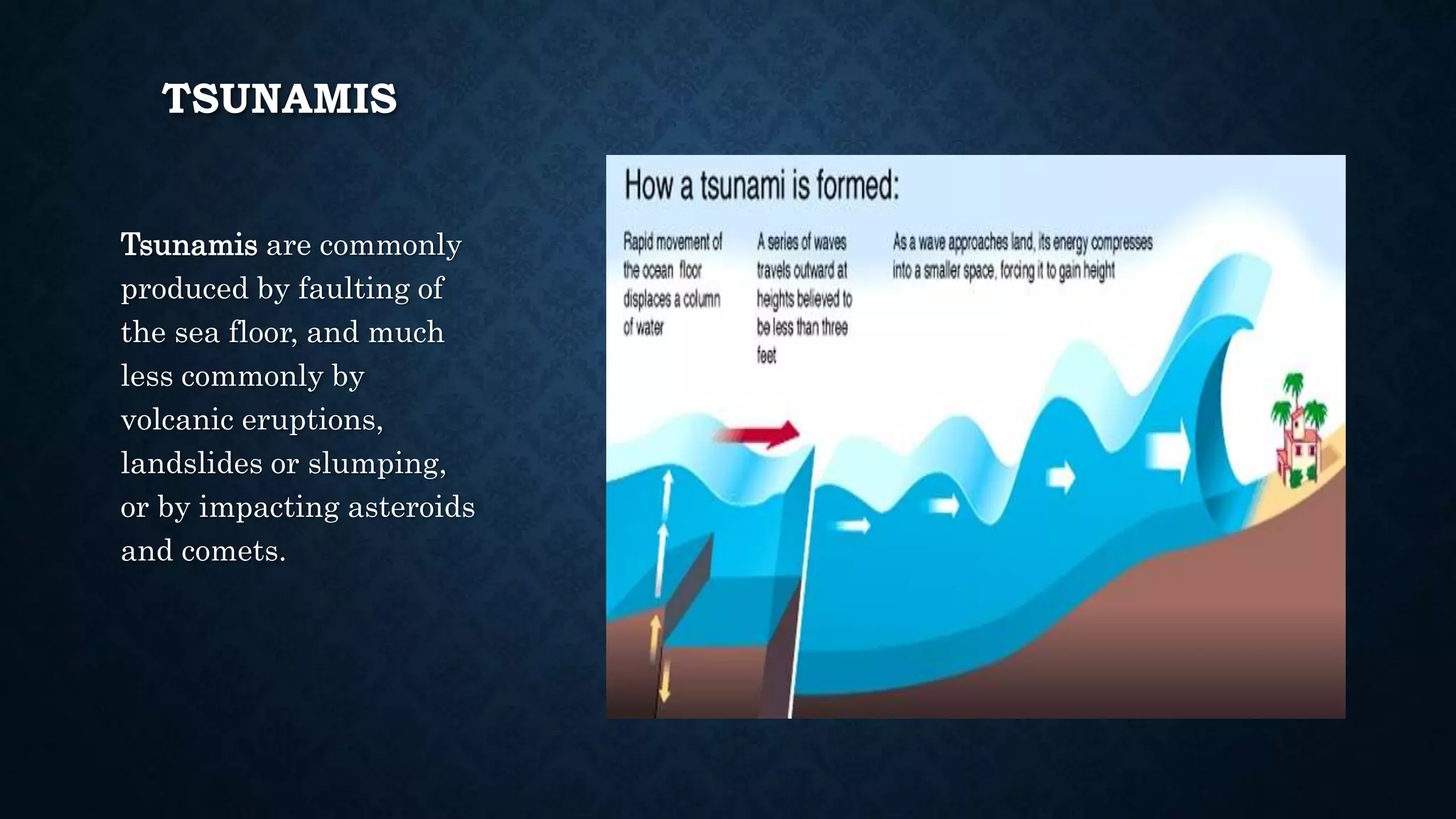 TSUNAMIS

Tsunamis are commonly produced by faulting of the sea floor, and much less commonly by volcanic eruptions, landslides or slumping, or by impacting asteroids and comets.

How a tsunami is formed:

Rapid movement of the ocean floor displaces a column of water

A series of waves travels outward at heights believed to be less than three feet

As a wave approaches land, its energy compresses into a smaller space, forcing it to gain height